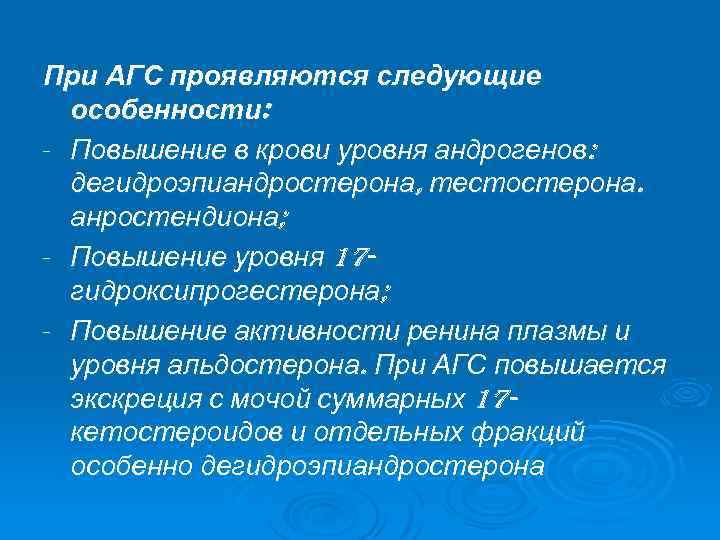 При АГС проявляются следующие особенности:

- Повышение в крови уровня андрогенов: дегидроэпиандростерона, тестостерона. анростендиона;
- Повышение уровня 17-гидроксипрогестерона;
- Повышение активности ренина плазмы и уровня альдостерона. При АГС повышается экскреция с мочой суммарных 17-кетостероидов и отдельных фракций особенно дегидроэпиандростерона